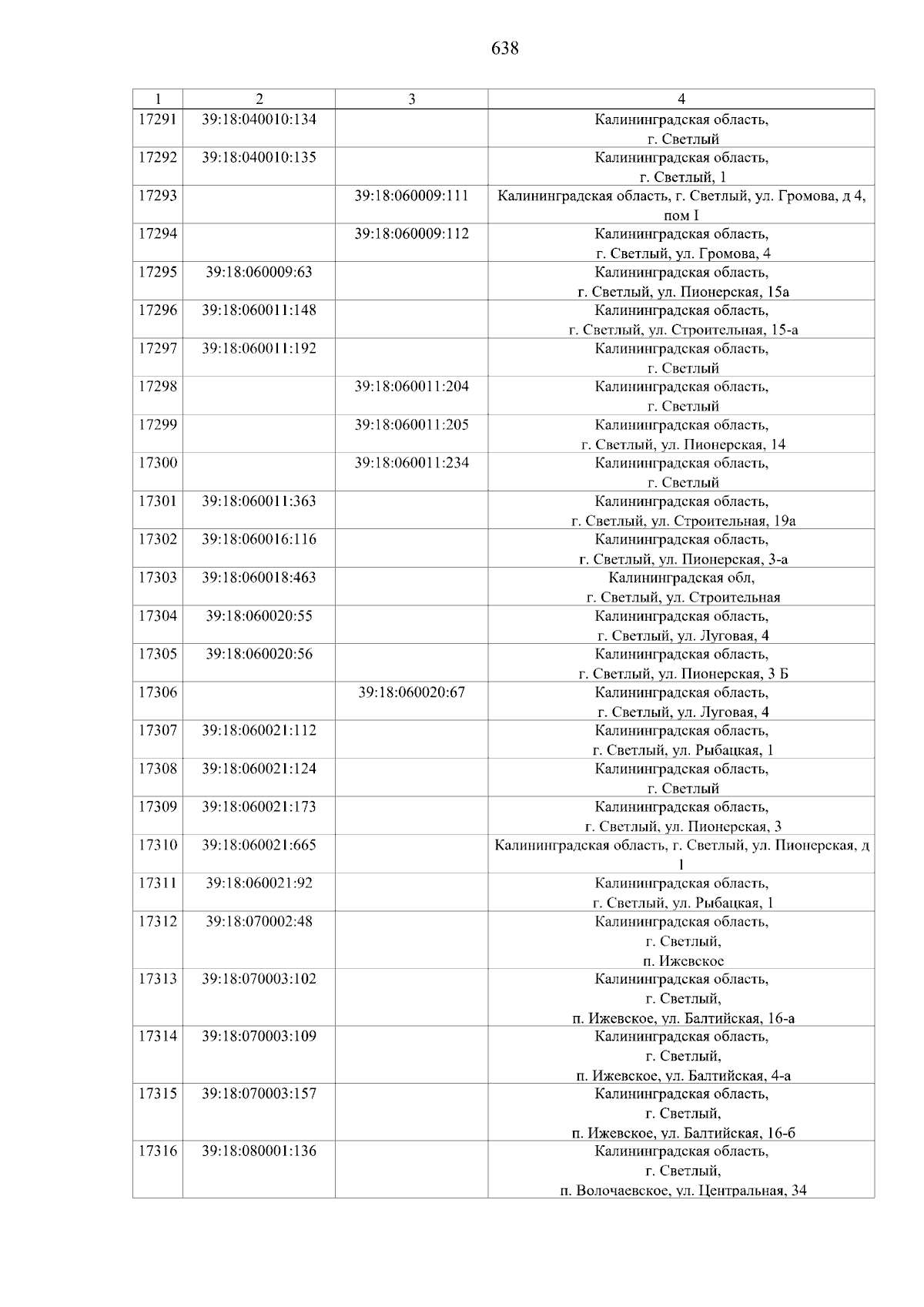 638

| 1 | 2 | 3 | 4 |
|---|---|---|---|
| 17291 | 39:18:040010:134 | | Калининградская область, г. Светлый |
| 17292 | 39:18:040010:135 | | Калининградская область, г. Светлый, 1 |
| 17293 | | 39:18:060009:111 | Калининградская область, г. Светлый, ул. Громова, д 4, пом I |
| 17294 | | 39:18:060009:112 | Калининградская область, г. Светлый, ул. Громова, 4 |
| 17295 | 39:18:060009:63 | | Калининградская область, г. Светлый, ул. Пионерская, 15а |
| 17296 | 39:18:060011:148 | | Калининградская область, г. Светлый, ул. Строительная, 15-а |
| 17297 | 39:18:060011:192 | | Калининградская область, г. Светлый |
| 17298 | | 39:18:060011:204 | Калининградская область, г. Светлый |
| 17299 | | 39:18:060011:205 | Калининградская область, г. Светлый, ул. Пионерская, 14 |
| 17300 | | 39:18:060011:234 | Калининградская область, г. Светлый |
| 17301 | 39:18:060011:363 | | Калининградская область, г. Светлый, ул. Строительная, 19а |
| 17302 | 39:18:060016:116 | | Калининградская область, г. Светлый, ул. Пионерская, 3-а |
| 17303 | 39:18:060018:463 | | Калининградская обл, г. Светлый, ул. Строительная |
| 17304 | 39:18:060020:55 | | Калининградская область, г. Светлый, ул. Луговая, 4 |
| 17305 | 39:18:060020:56 | | Калининградская область, г. Светлый, ул. Пионерская, 3 Б |
| 17306 | | 39:18:060020:67 | Калининградская область, г. Светлый, ул. Луговая, 4 |
| 17307 | 39:18:060021:112 | | Калининградская область, г. Светлый, ул. Рыбацкая, 1 |
| 17308 | 39:18:060021:124 | | Калининградская область, г. Светлый |
| 17309 | 39:18:060021:173 | | Калининградская область, г. Светлый, ул. Пионерская, 3 |
| 17310 | 39:18:060021:665 | | Калининградская область, г. Светлый, ул. Пионерская, д 1 |
| 17311 | 39:18:060021:92 | | Калининградская область, г. Светлый, ул. Рыбацкая, 1 |
| 17312 | 39:18:070002:48 | | Калининградская область, г. Светлый, п. Ижевское |
| 17313 | 39:18:070003:102 | | Калининградская область, г. Светлый, п. Ижевское, ул. Балтийская, 16-а |
| 17314 | 39:18:070003:109 | | Калининградская область, г. Светлый, п. Ижевское, ул. Балтийская, 4-а |
| 17315 | 39:18:070003:157 | | Калининградская область, г. Светлый, п. Ижевское, ул. Балтийская, 16-б |
| 17316 | 39:18:080001:136 | | Калининградская область, г. Светлый, п. Волочаевское, ул. Центральная, 34 |